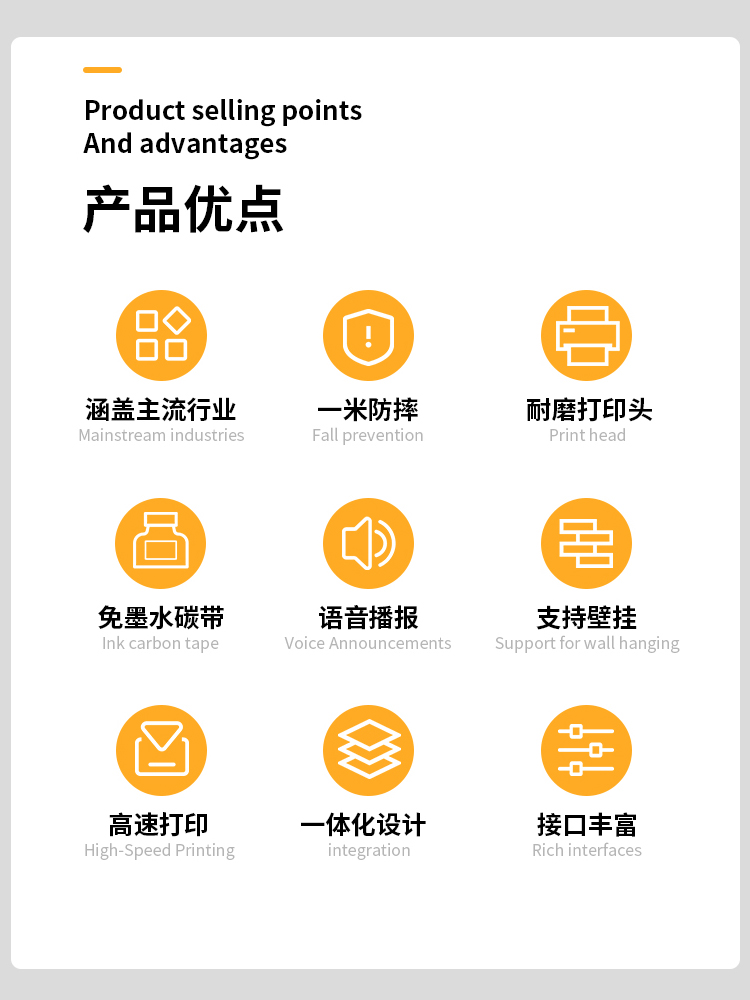 Product selling points
And advantages

产品优点

涵盖主流行业
Mainstream industries

一米防摔
Fall prevention

耐磨打印头
Print head

免墨水碳带
Ink carbon tape

语音播报
Voice Announcements

支持壁挂
Support for wall hanging

高速打印
High-Speed Printing

一体化设计
integration

接口丰富
Rich interfaces